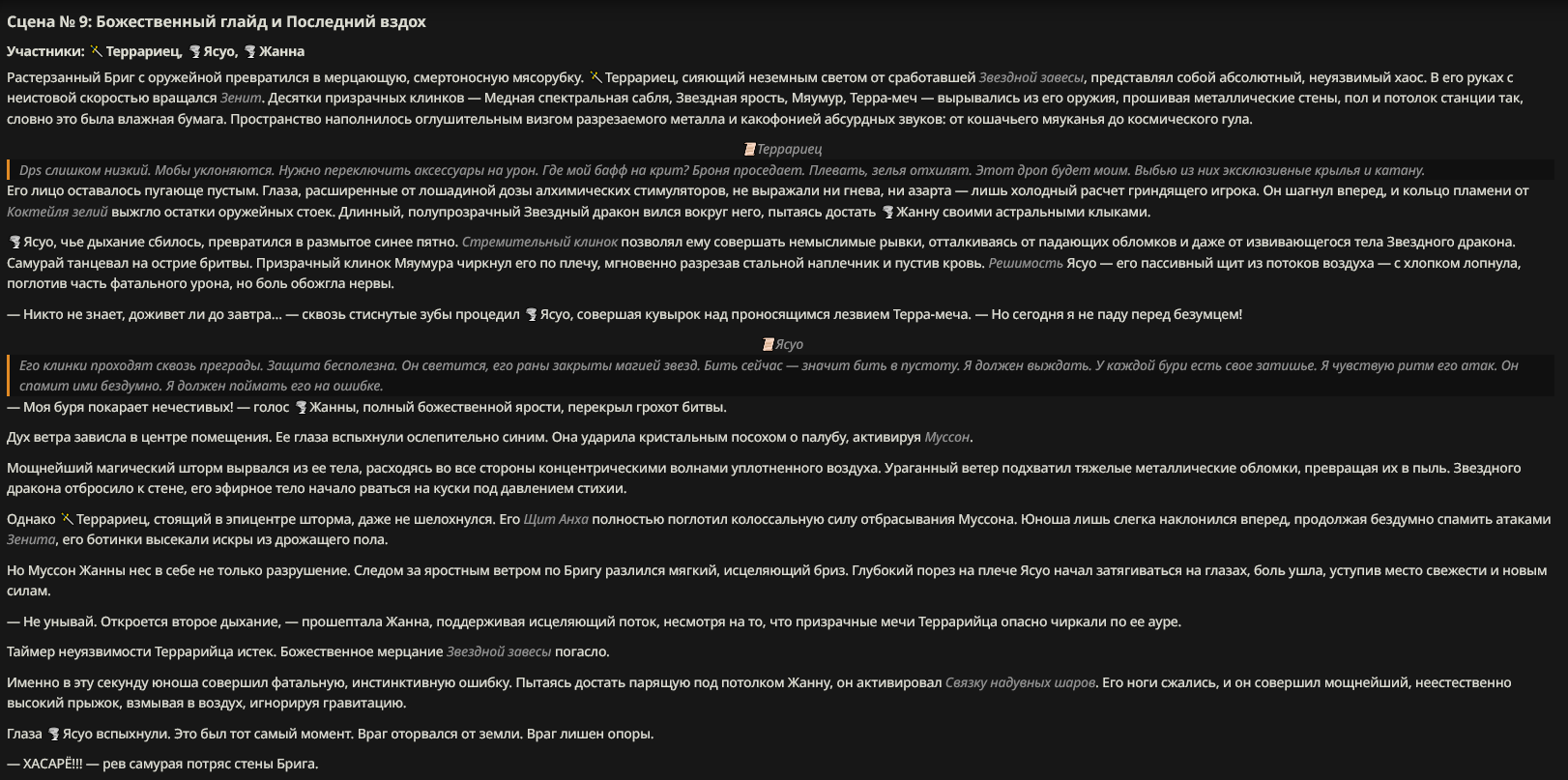 Сцена № 9: Божественный глайд и Последний вздох

Участники: Террариец, Ясуо, Жанна

Растерзанный Бриг с оружейной превратился в мерцающую, смертоносную мясорубку. Террариец, сияющий неземным светом от сработавшей Звездной завесы, представлял собой абсолютный, неуязвимый хаос. В его руках с неистовой скоростью вращался Зенит. Десятки призрачных клинков — Медная спектральная сабля, Звездная ярость, Мяумур, Терра-меч — вырывались из его оружия, прошивая металлические стены, пол и потолок станции так, словно это была влажная бумага. Пространство наполнилось оглушительным визгом разрезаемого металла и какофонией абсурдных звуков: от кошачьего мяуканья до космического гула.

Террариец

Dps слишком низкий. Мобы уклоняются. Нужно переключить аксессуары на урон. Где мой бафф на крит? Броня проседает. Плевать, зелья отхилят. Этот дроп будет моим. Выбью из них эксклюзивные крылья и катану.

Его лицо оставалось пугающе пустым. Глаза, расширенные от лошадиной дозы алхимических стимуляторов, не выражали ни гнева, ни азарта — лишь холодный расчет гриндящего игрока. Он шагнул вперед, и кольцо пламени от Коктейля зелий выжгло остатки оружейных стоек. Длинный, полупрозрачный Звездный дракон вился вокруг него, пытаясь достать Жанну своими астральными клыками.

Ясуо, чье дыхание сбилось, превратился в размытое синее пятно. Стремительный клинок позволял ему совершать немыслимые рывки, отталкиваясь от падающих обломков и даже от извивающегося тела Звездного дракона. Самурай танцевал на острие бритвы. Призрачный клинок Мяумура чиркнул его по плечу, мгновенно разрезав стальной наплечник и пустив кровь. Решимость Ясуо — его пассивный щит из потоков воздуха — с хлопком лопнула, поглотив часть фатального урона, но боль обожгла нервы.

— Никто не знает, доживет ли до завтра... — сквозь стиснутые зубы процедил Ясуо, совершая кувырок над проносящимся лезвием Терра-меча. — Но сегодня я не паду перед безумцем!

Ясуо

Его клинки проходят сквозь преграды. Защита бесполезна. Он светится, его раны закрыты магией звезд. Бить сейчас — значит бить в пустоту. Я должен выждать. У каждой бури есть свое затишье. Я чувствую ритм его атак. Он спамит ими бездумно. Я должен поймать его на ошибке.

— Моя буря покарает нечестивых! — голос Жанны, полный божественной ярости, перекрыл грохот битвы.

Дух ветра зависла в центре помещения. Ее глаза вспыхнули ослепительно синим. Она ударила кристальным посохом о палубу, активируя Муссон.

Мощнейший магический шторм вырвался из ее тела, расходясь во все стороны концентрическими волнами уплотненного воздуха. Ураганный ветер подхватил тяжелые металлические обломки, превращая их в пыль. Звездного дракона отбросило к стене, его эфирное тело начало рваться на куски под давлением стихии.

Однако Террариец, стоящий в эпицентре шторма, даже не шелохнулся. Его Щит Анха полностью поглотил колоссальную силу отбрасывания Муссона. Юноша лишь слегка наклонился вперед, продолжая бездумно спамить атаками Зенита, его ботинки высекали искры из дрожащего пола.

Но Муссон Жанны нес в себе не только разрушение. Следом за яростным ветром по Бригу разлился мягкий, исцеляющий бриз. Глубокий порез на плече Ясуо начал затягиваться на глазах, боль ушла, уступив место свежести и новым силам.

— Не унывай. Откроется второе дыхание, — прошептала Жанна, поддерживая исцеляющий поток, несмотря на то, что призрачные мечи Террарийца опасно чиркали по ее ауре.

Таймер неуязвимости Террарийца истек. Божественное мерцание Звездной завесы погасло.

Именно в эту секунду юноша совершил фатальную, инстинктивную ошибку. Пытаясь достать парящую под потолком Жанну, он активировал Связку надувных шаров. Его ноги сжались, и он совершил мощнейший, неестественно высокий прыжок, взмывая в воздух, игнорируя гравитацию.

Глаза Ясуо вспыхнули. Это был тот самый момент. Враг оторвался от земли. Враг лишен опоры.

— ХАСАРЁ!!! — рев самурая потряс стены Брига.